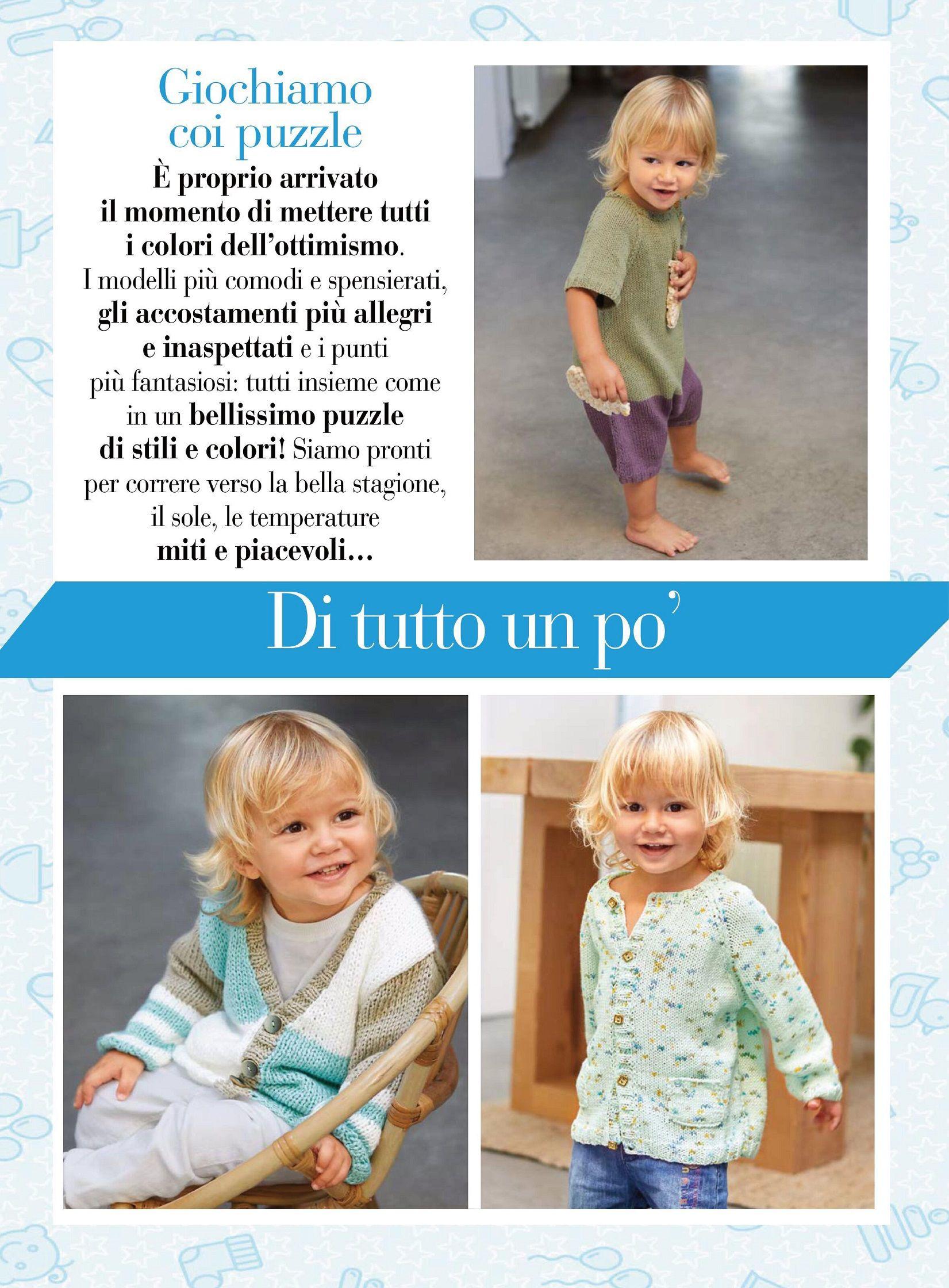 Giochiamo coi puzzle

È proprio arrivato il momento di mettere tutti i colori dell'ottimismo. I modelli più comodi e spensierati, gli accostamenti più allegri e inaspettati e i punti più fantasiosi: tutti insieme come in un bellissimo puzzle di stili e colori! Siamo pronti per correre verso la bella stagione, il sole, le temperature miti e piacevoli...

Di tutto un po'